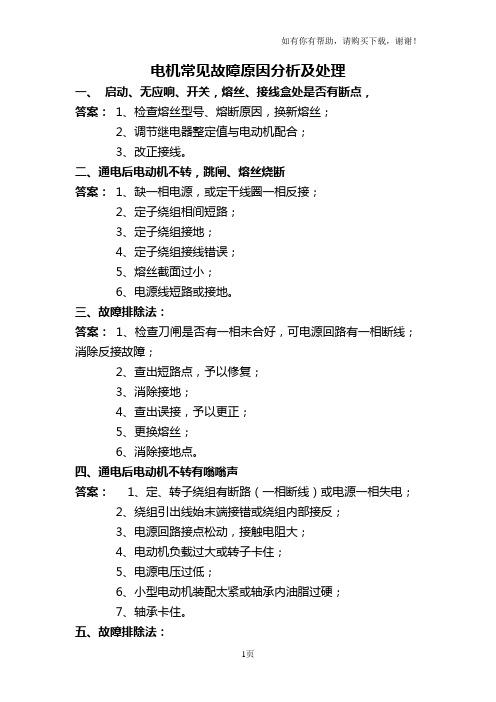 如有你有帮助，请购买下载，谢谢！

电机常见故障原因分析及处理

一、 启动、无应响、开关，熔丝、接线盒处是否有断点，

答案： 1、检查熔丝型号、熔断原因，换新熔丝；

2、调节继电器整定值与电动机配合；

3、改正接线。

二、通电后电动机不转，跳闸、熔丝烧断

答案： 1、缺一相电源，或定干线圈一相反接；

2、定子绕组相间短路；

3、定子绕组接地；

4、定子绕组接线错误；

5、熔丝截面过小；

6、电源线短路或接地。

三、故障排除法：

答案： 1、检查刀闸是否有一相未合好，可电源回路有一相断线；消除反接故障；

2、查出短路点，予以修复；

3、消除接地；

4、查出误接，予以更正；

5、更换熔丝；

6、消除接地点。

四、通电后电动机不转有嗡嗡声

答案： 1、定、转子绕组有断路（一相断线）或电源一相失电；

2、绕组引出线始末端接错或绕组内部接反；

3、电源回路接点松动，接触电阻大；

4、电动机负载过大或转子卡住；

5、电源电压过低；

6、小型电动机装配太紧或轴承内油脂过硬；

7、轴承卡住。

五、故障排除法：

1页